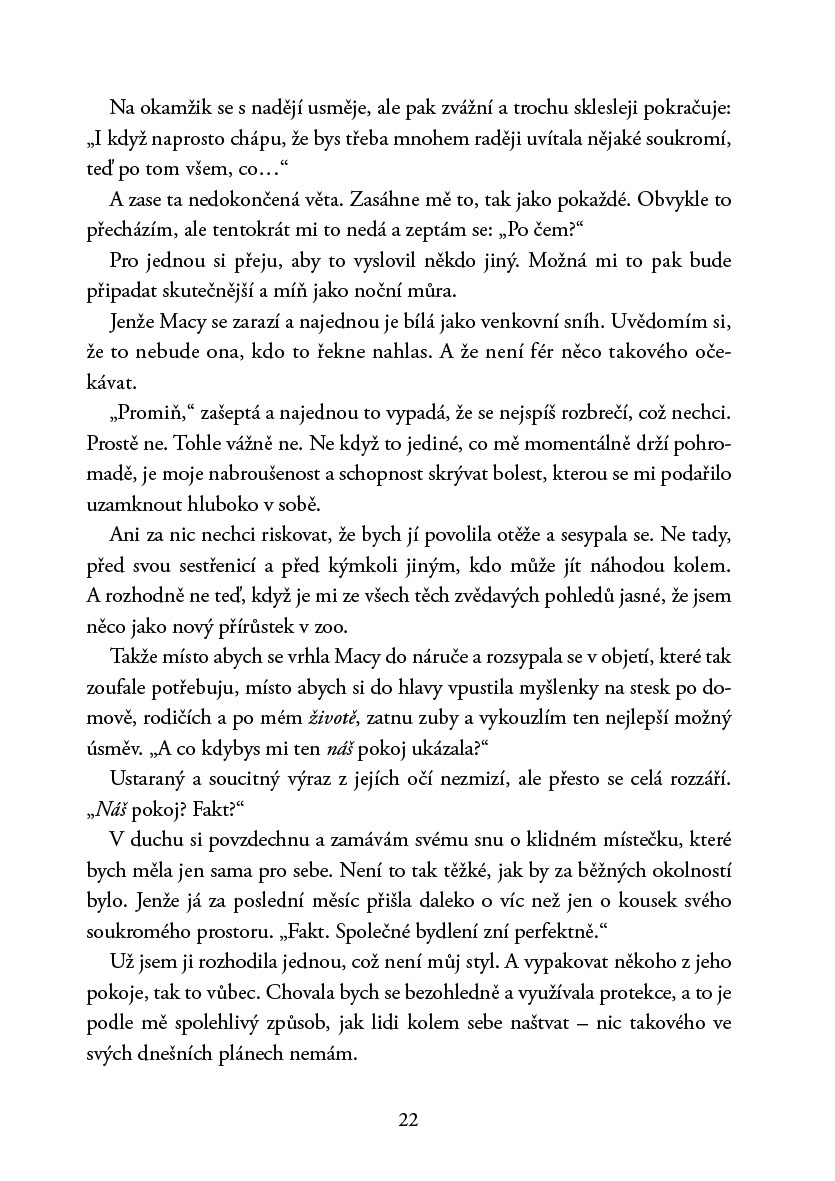 Na okamžik se s nadějí usměje, ale pak zvážní a trochu sklesleji pokračuje: „I když naprosto chápu, že bys třeba mnohem raději uvítala nějaké soukromí, teď po tom všem, co…“

A zase ta nedokončená věta. Zasáhne mě to, tak jako pokaždé. Obvykle to přecházím, ale tentokrát mi to nedá a zeptám se: „Po čem?“

Pro jednou si přeju, aby to vyslovil někdo jiný. Možná mi to pak bude připadat skutečnější a míň jako noční můra.

Jenže Macy se zarazí a najednou je bílá jako venkovní sníh. Uvědomím si, že to nebude ona, kdo to řekne nahlas. A že není fér něco takového očekávat.

„Promiň,“ zašeptá a najednou to vypadá, že se nejspíš rozbrečí, což nechci. Prostě ne. Tohle vážně ne. Ne když to jediné, co mě momentálně drží pohromadě, je moje nabroušenost a schopnost skrývat bolest, kterou se mi podařilo uzamknout hluboko v sobě.

Ani za nic nechci riskovat, že bych jí povolila otěže a sesypala se. Ne tady, před svou sestřenicí a před kýmkoli jiným, kdo může jít náhodou kolem. A rozhodně ne teď, když je mi ze všech těch zvědavých pohledů jasné, že jsem něco jako nový přírůstek v zoo.

Takže místo abych se vrhla Macy do náruče a rozsypala se v objetí, které tak zoufale potřebuju, místo abych si do hlavy vpustila myšlenky na stesk po domově, rodičích a po mém životě, zatnu zuby a vykouzlím ten nejlepší možný úsměv. „A co kdybys mi ten náš pokoj ukázala?“

Ustaraný a soucitný výraz z jejích očí nezmizí, ale přesto se celá rozzáří. „Náš pokoj? Fakt?“

V duchu si povzdechnu a zamávám svému snu o klidném místečku, které bych měla jen sama pro sebe. Není to tak těžké, jak by za běžných okolností bylo. Jenže já za poslední měsíc přišla daleko o víc než jen o kousek svého soukromého prostoru. „Fakt. Společné bydlení zní perfektně.“

Už jsem ji rozhodila jednou, což není můj styl. A vypakovat někoho z jeho pokoje, tak to vůbec. Chovala bych se bezohledně a využívala protekce, a to je podle mě spolehlivý způsob, jak lidi kolem sebe naštvat – nic takového ve svých dnešních plánech nemám.

22